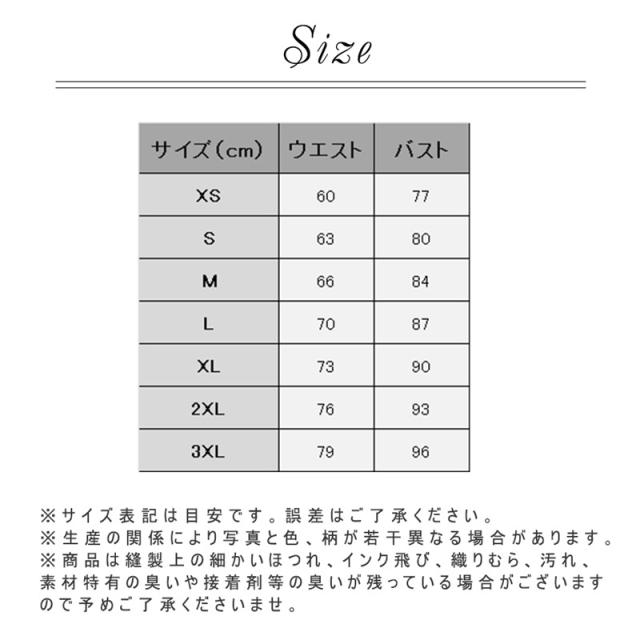 Size

| サイズ(cm) | ウエスト | バスト |
|---|---|---|
| XS | 60 | 77 |
| S | 63 | 80 |
| M | 66 | 84 |
| L | 70 | 87 |
| XL | 73 | 90 |
| 2XL | 76 | 93 |
| 3XL | 79 | 96 |

※サイズ表記は目安です。誤差はご了承ください。
※生産の関係により写真と色、柄が若干異なる場合があります。
※商品は縫製上の細かいほつれ、インク飛び、織りむら、汚れ、素材特有の臭いや接着剤等の臭いが残っている場合がございますので予めご了承くださいませ。